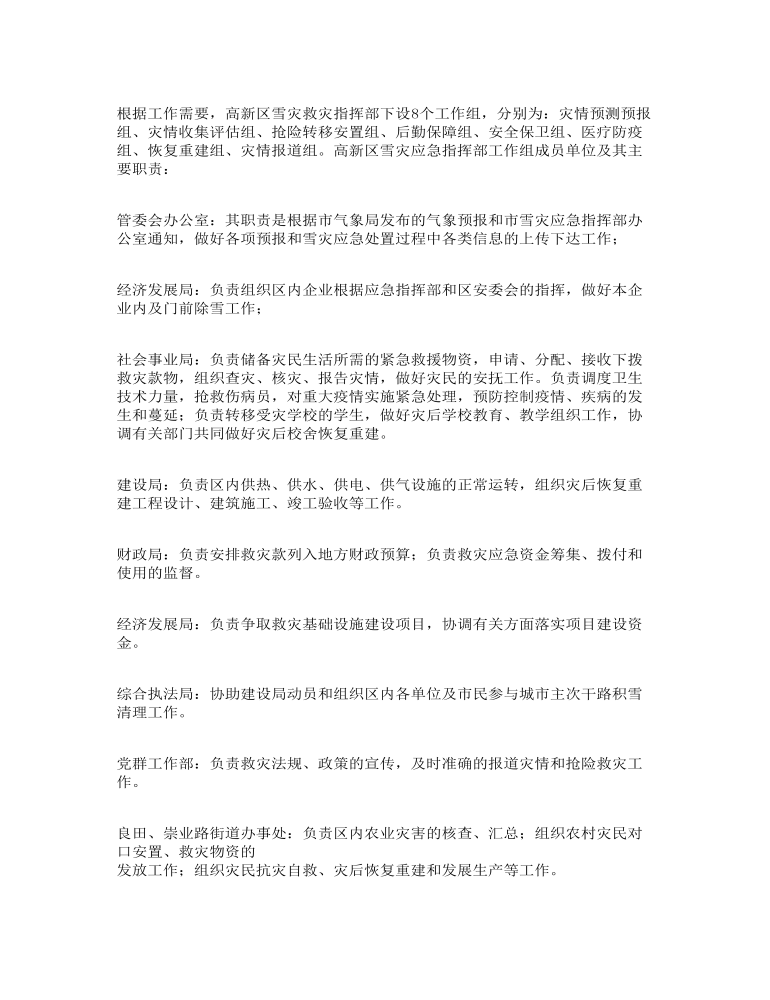 根据工作需要，高新区雪灾救灾指挥部下设8个工作组，分别为：灾情预测预报组、灾情收集评估组、抢险转移安置组、后勤保障组、安全保卫组、医疗防疫组、恢复重建组、灾情报道组。高新区雪灾应急指挥部工作组成员单位及其主要职责：

管委会办公室：其职责是根据市气象局发布的气象预报和市雪灾应急指挥部办公室通知，做好各项预报和雪灾应急处置过程中各类信息的上传下达工作；

经济发展局：负责组织区内企业根据应急指挥部和区安委会的指挥，做好本企业内及门前除雪工作；

社会事业局：负责储备灾民生活所需的紧急救援物资，申请、分配、接收下拨救灾款物，组织查灾、核灾、报告灾情，做好灾民的安抚工作。负责调度卫生技术力量，抢救伤病员，对重大疫情实施紧急处理，预防控制疫情、疾病的发生和蔓延；负责转移受灾学校的学生，做好灾后学校教育、教学组织工作，协调有关部门共同做好灾后校舍恢复重建。

建设局：负责区内供热、供水、供电、供气设施的正常运转，组织灾后恢复重建工程设计、建筑施工、竣工验收等工作。

财政局：负责安排救灾款列入地方财政预算；负责救灾应急资金筹集、拨付和使用的监督。

经济发展局：负责争取救灾基础设施建设项目，协调有关方面落实项目建设资金。

综合执法局：协助建设局动员和组织区内各单位及市民参与城市主次干路积雪清理工作。

党群工作部：负责救灾法规、政策的宣传，及时准确的报道灾情和抢险救灾工作。

良田、崇业路街道办事处：负责区内农业灾害的核查、汇总；组织农村灾民对口安置、救灾物资的
发放工作；组织灾民抗灾自救、灾后恢复重建和发展生产等工作。